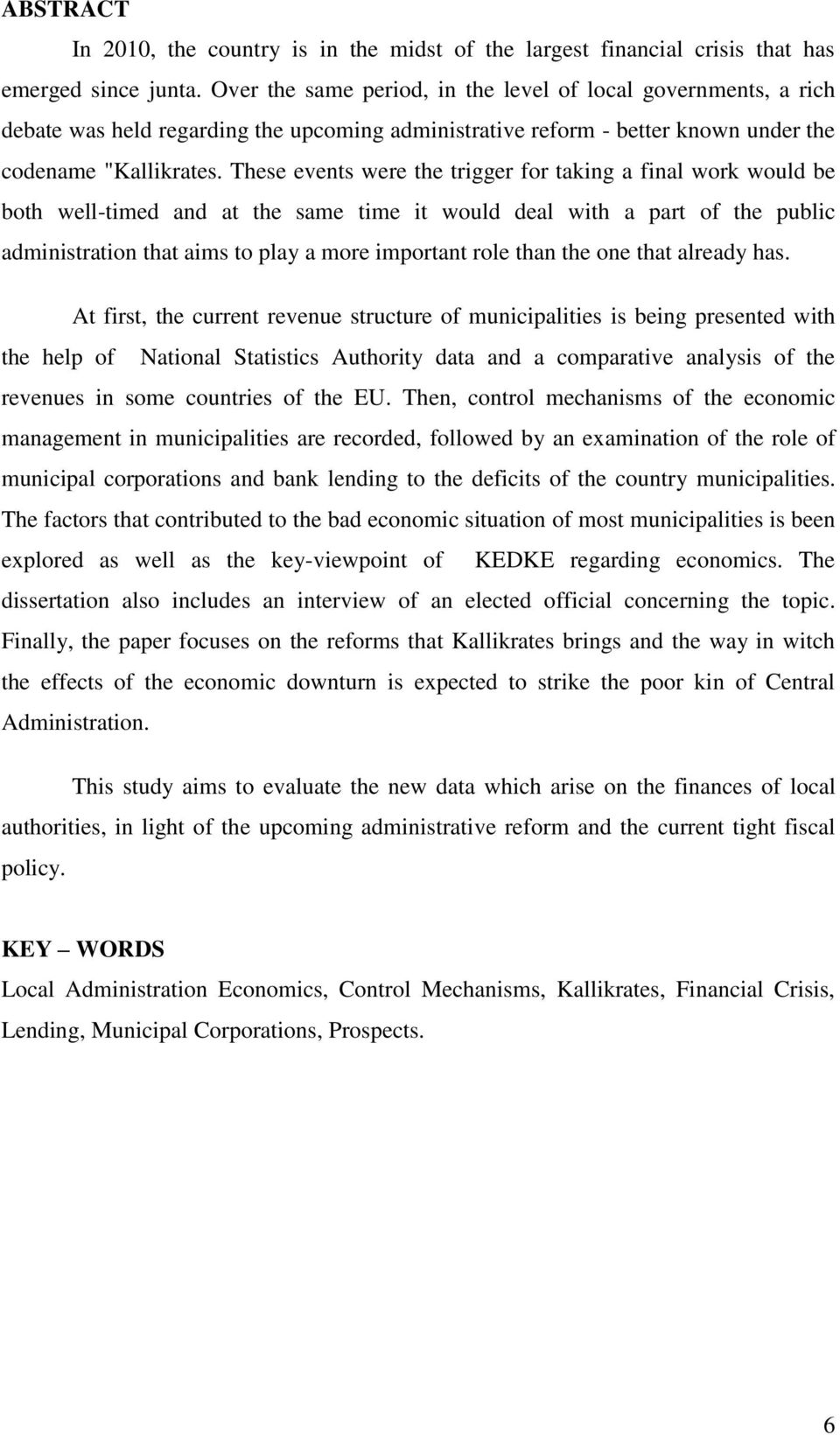 ABSTRACT

In 2010, the country is in the midst of the largest financial crisis that has emerged since junta. Over the same period, in the level of local governments, a rich debate was held regarding the upcoming administrative reform - better known under the codename "Kallikrates. These events were the trigger for taking a final work would be both well-timed and at the same time it would deal with a part of the public administration that aims to play a more important role than the one that already has.

At first, the current revenue structure of municipalities is being presented with the help of National Statistics Authority data and a comparative analysis of the revenues in some countries of the EU. Then, control mechanisms of the economic management in municipalities are recorded, followed by an examination of the role of municipal corporations and bank lending to the deficits of the country municipalities. The factors that contributed to the bad economic situation of most municipalities is been explored as well as the key-viewpoint of KEDKE regarding economics. The dissertation also includes an interview of an elected official concerning the topic. Finally, the paper focuses on the reforms that Kallikrates brings and the way in witch the effects of the economic downturn is expected to strike the poor kin of Central Administration.

This study aims to evaluate the new data which arise on the finances of local authorities, in light of the upcoming administrative reform and the current tight fiscal policy.

KEY – WORDS
Local Administration Economics, Control Mechanisms, Kallikrates, Financial Crisis, Lending, Municipal Corporations, Prospects.

6